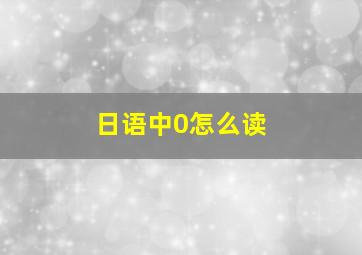 日语中0怎么读